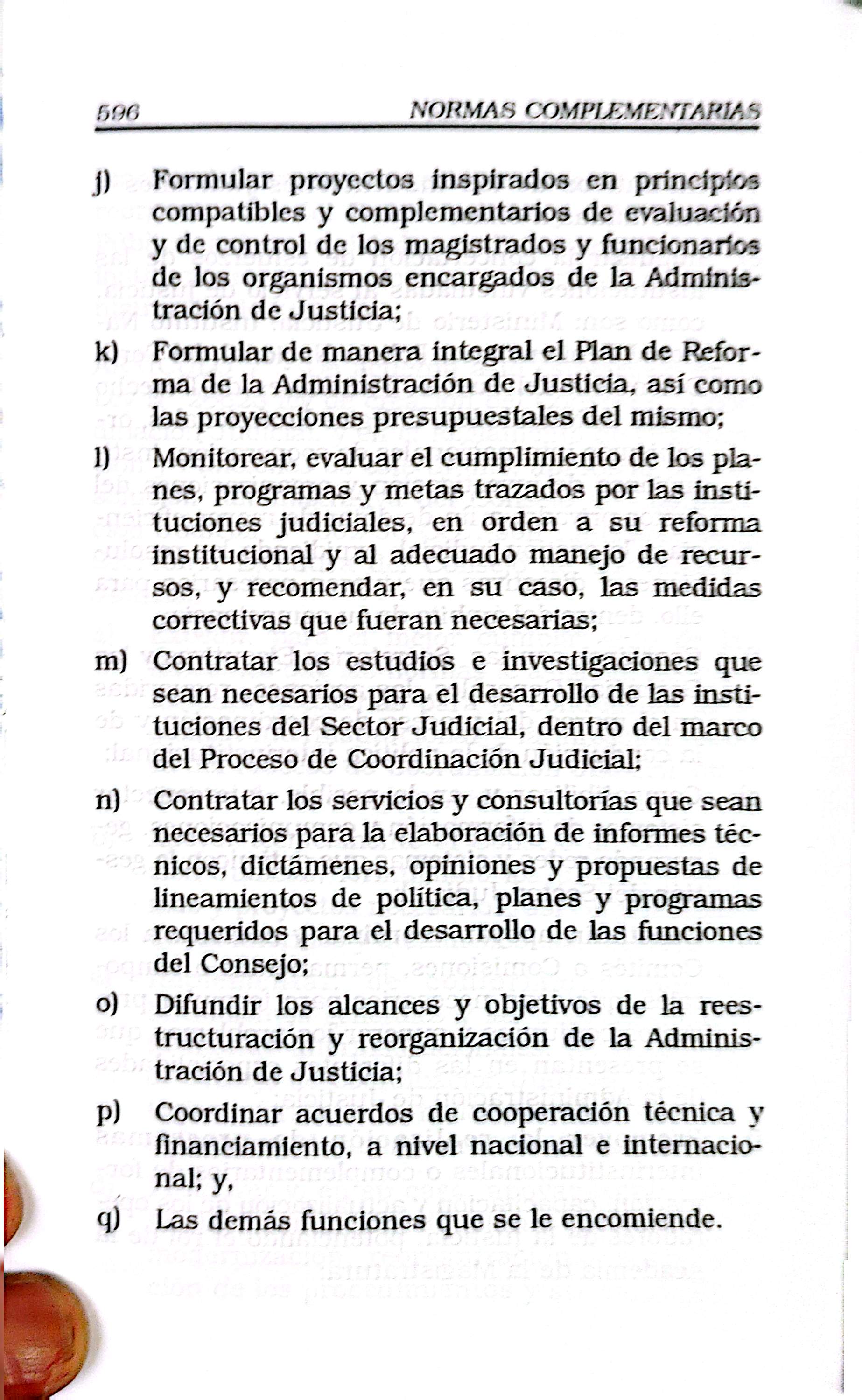 596 NORMAS COMPLEMENTARIAS

j) Formular proyectos inspirados en principios compatibles y complementarios de evaluación y de control de los magistrados y funcionarios de los organismos encargados de la Administración de Justicia;

k) Formular de manera integral el Plan de Reforma de la Administración de Justicia, así como las proyecciones presupuestales del mismo;

l) Monitorear, evaluar el cumplimiento de los planes, programas y metas trazados por las instituciones judiciales, en orden a su reforma institucional y al adecuado manejo de recursos, y recomendar, en su caso, las medidas correctivas que fueran necesarias;

m) Contratar los estudios e investigaciones que sean necesarios para el desarrollo de las instituciones del Sector Judicial, dentro del marco del Proceso de Coordinación Judicial;

n) Contratar los servicios y consultorías que sean necesarios para la elaboración de informes técnicos, dictámenes, opiniones y propuestas de lineamientos de política, planes y programas requeridos para el desarrollo de las funciones del Consejo;

o) Difundir los alcances y objetivos de la reestructuración y reorganización de la Administración de Justicia;

p) Coordinar acuerdos de cooperación técnica y financiamiento, a nivel nacional e internacional; y,

q) Las demás funciones que se le encomiende.